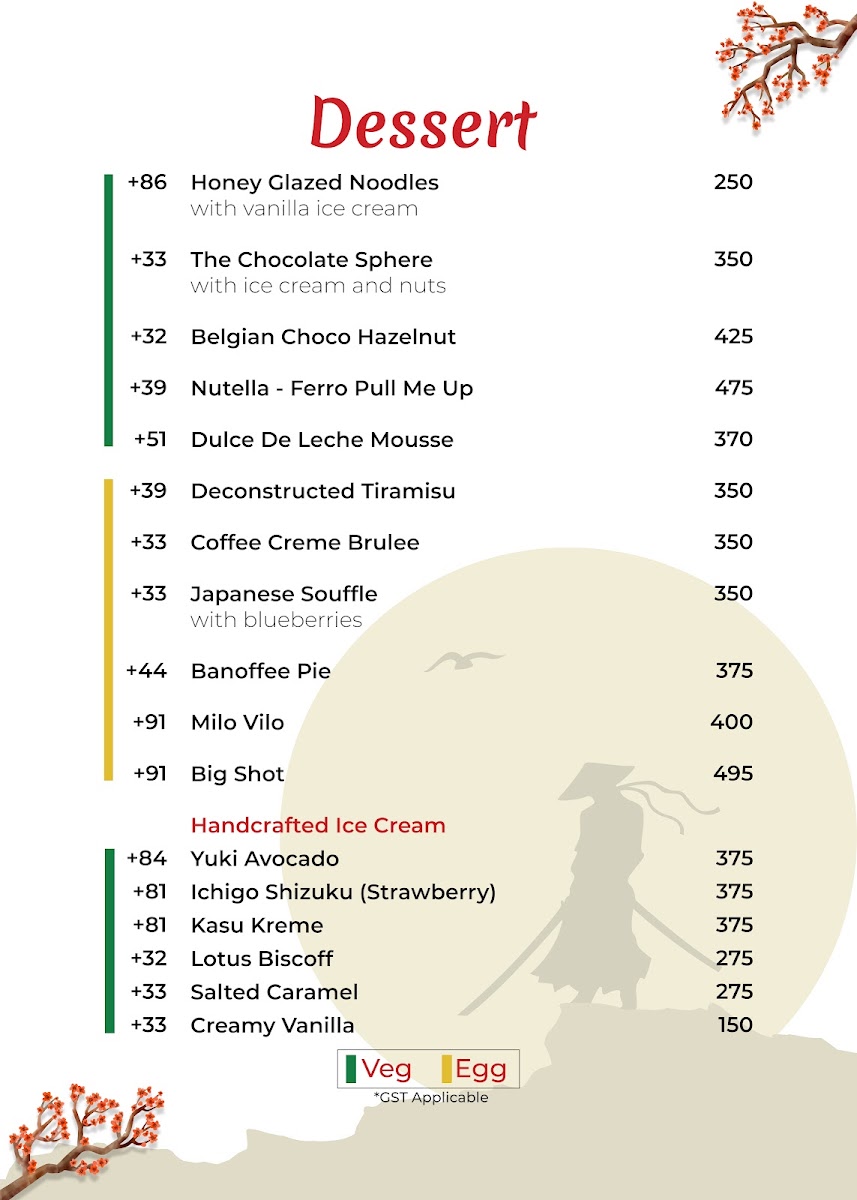 Dessert

+86 Honey Glazed Noodles 250
with vanilla ice cream

+33 The Chocolate Sphere 350
with ice cream and nuts

+32 Belgian Choco Hazelnut 425

+39 Nutella - Ferro Pull Me Up 475

+51 Dulce De Leche Mousse 370

+39 Deconstructed Tiramisu 350

+33 Coffee Creme Brulee 350

+33 Japanese Souffle 350
with blueberries

+44 Banoffee Pie 375

+91 Milo Vilo 400

+91 Big Shot 495

Handcrafted Ice Cream

+84 Yuki Avocado 375
+81 Ichigo Shizuku (Strawberry) 375
+81 Kasu Kreme 375
+32 Lotus Biscoff 275
+33 Salted Caramel 275
+33 Creamy Vanilla 150

Veg Egg
*GST Applicable